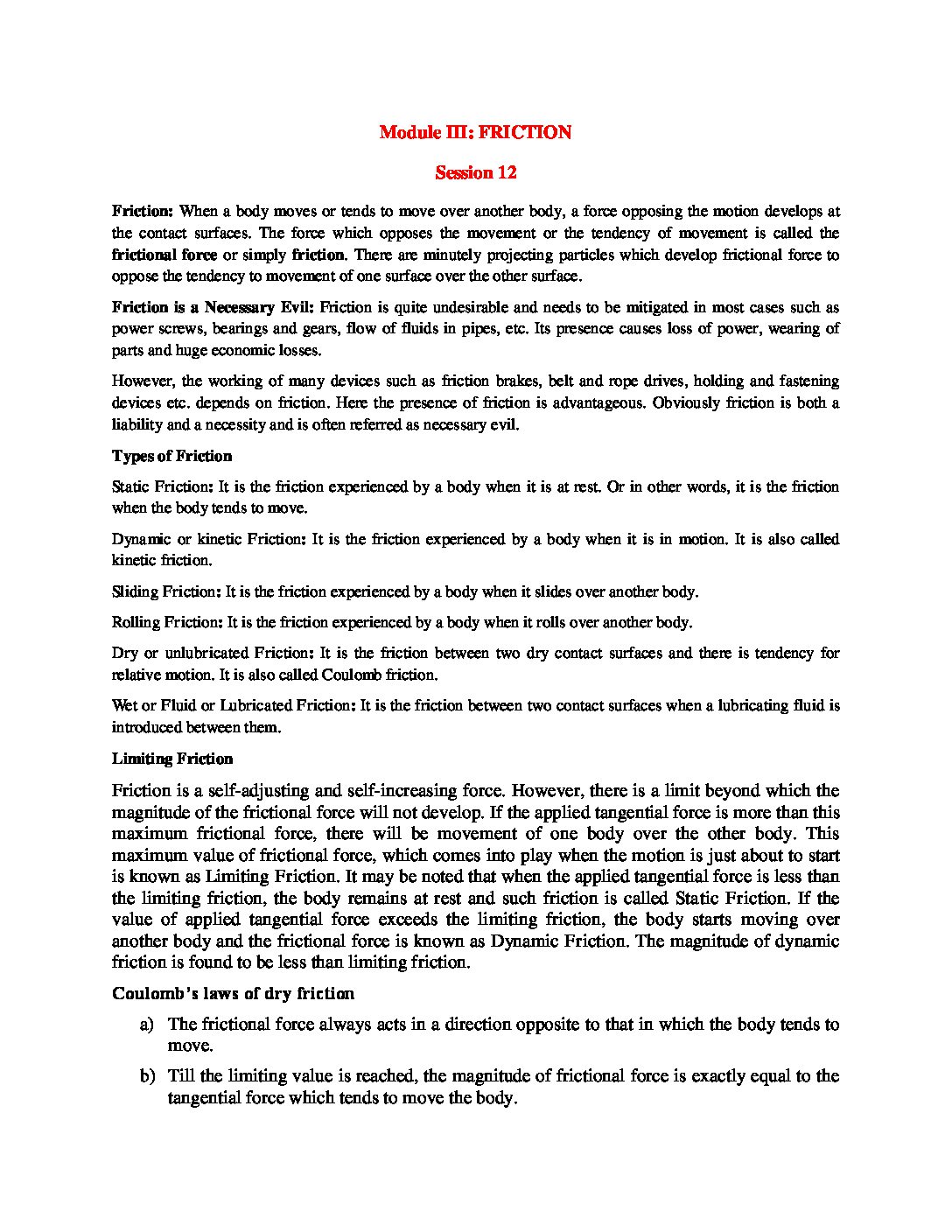 Module III: FRICTION

Session 12

Friction: When a body moves or tends to move over another body, a force opposing the motion develops at the contact surfaces. The force which opposes the movement or the tendency of movement is called the frictional force or simply friction. There are minutely projecting particles which develop frictional force to oppose the tendency to movement of one surface over the other surface.

Friction is a Necessary Evil: Friction is quite undesirable and needs to be mitigated in most cases such as power screws, bearings and gears, flow of fluids in pipes, etc. Its presence causes loss of power, wearing of parts and huge economic losses.

However, the working of many devices such as friction brakes, belt and rope drives, holding and fastening devices etc. depends on friction. Here the presence of friction is advantageous. Obviously friction is both a liability and a necessity and is often referred as necessary evil.

Types of Friction

Static Friction: It is the friction experienced by a body when it is at rest. Or in other words, it is the friction when the body tends to move.

Dynamic or kinetic Friction: It is the friction experienced by a body when it is in motion. It is also called kinetic friction.

Sliding Friction: It is the friction experienced by a body when it slides over another body.

Rolling Friction: It is the friction experienced by a body when it rolls over another body.

Dry or unlubricated Friction: It is the friction between two dry contact surfaces and there is tendency for relative motion. It is also called Coulomb friction.

Wet or Fluid or Lubricated Friction: It is the friction between two contact surfaces when a lubricating fluid is introduced between them.

Limiting Friction

Friction is a self-adjusting and self-increasing force. However, there is a limit beyond which the magnitude of the frictional force will not develop. If the applied tangential force is more than this maximum frictional force, there will be movement of one body over the other body. This maximum value of frictional force, which comes into play when the motion is just about to start is known as Limiting Friction. It may be noted that when the applied tangential force is less than the limiting friction, the body remains at rest and such friction is called Static Friction. If the value of applied tangential force exceeds the limiting friction, the body starts moving over another body and the frictional force is known as Dynamic Friction. The magnitude of dynamic friction is found to be less than limiting friction.

Coulomb's laws of dry friction

a) The frictional force always acts in a direction opposite to that in which the body tends to move.

b) Till the limiting value is reached, the magnitude of frictional force is exactly equal to the tangential force which tends to move the body.